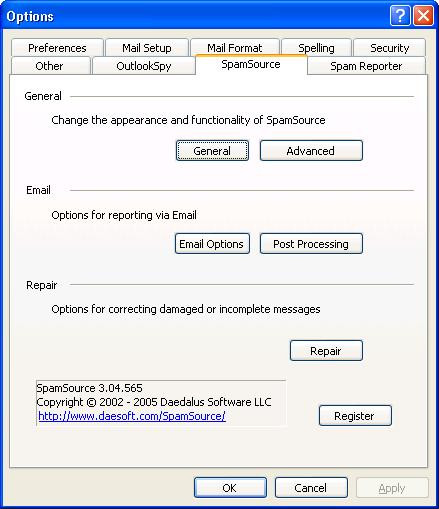 Options

Preferences Mail Setup Mail Format Spelling Security
Other OutlookSpy SpamSource Spam Reporter

General

Change the appearance and functionality of SpamSource

General Advanced

Email

Options for reporting via Email

Email Options Post Processing

Repair

Options for correcting damaged or incomplete messages

Repair

SpamSource 3.04.565
Copyright © 2002 - 2005 Daedalus Software LLC
http://www.daesoft.com/SpamSource/

Register

OK Cancel Apply